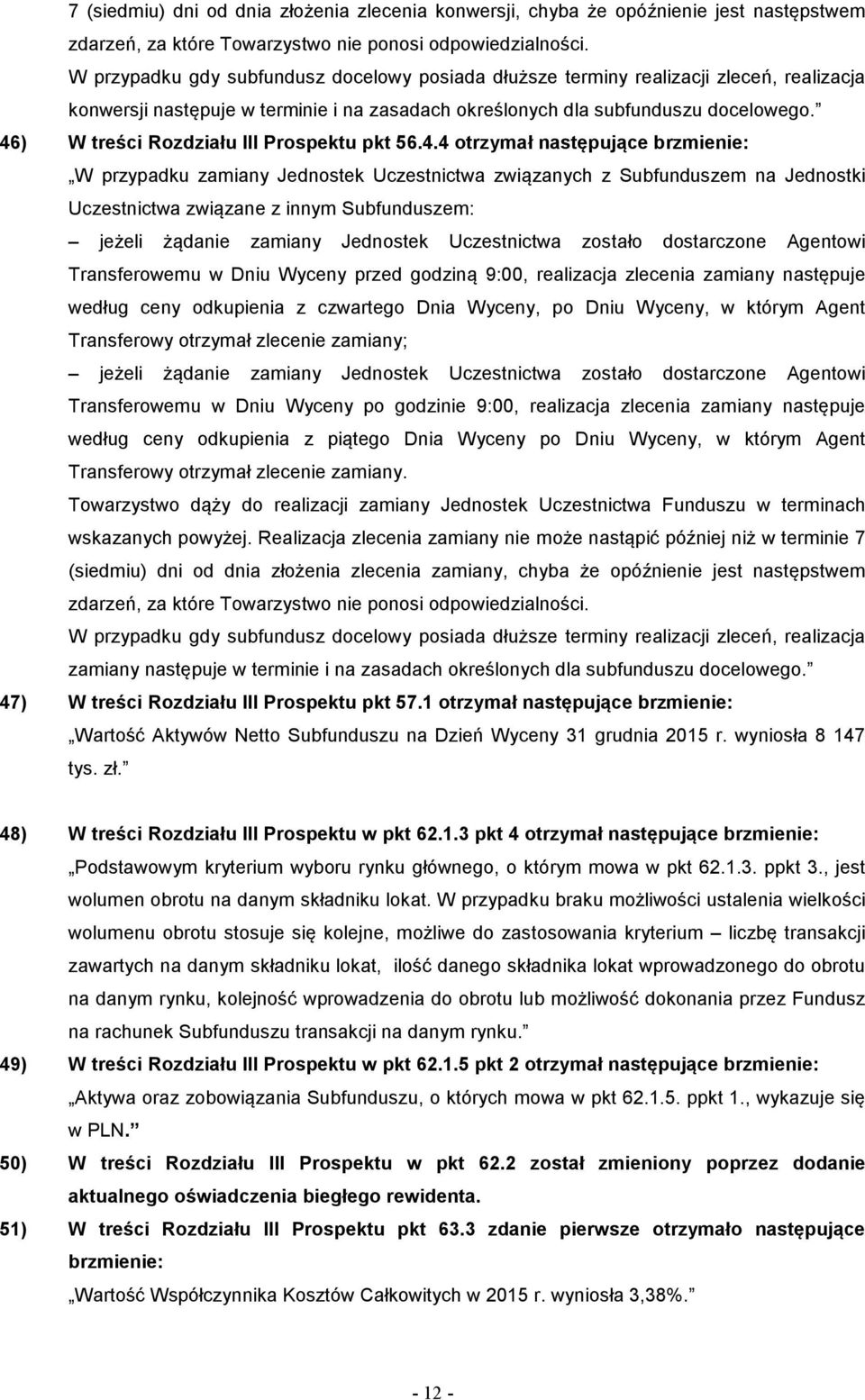 7 (siedmiu) dni od dnia złożenia zlecenia konwersji, chyba że opóźnienie jest następstwem zdarzeń, za które Towarzystwo nie ponosi odpowiedzialności.

W przypadku gdy subfundusz docelowy posiada dłuższe terminy realizacji zleceń, realizacja konwersji następuje w terminie i na zasadach określonych dla subfunduszu docelowego.”

46) W treści Rozdziału III Prospektu pkt 56.4.4 otrzymał następujące brzmienie:

„W przypadku zamiany Jednostek Uczestnictwa związanych z Subfunduszem na Jednostki Uczestnictwa związane z innym Subfunduszem:

– jeżeli żądanie zamiany Jednostek Uczestnictwa zostało dostarczone Agentowi Transferowemu w Dniu Wyceny przed godziną 9:00, realizacja zlecenia zamiany następuje według ceny odkupienia z czwartego Dnia Wyceny, po Dniu Wyceny, w którym Agent Transferowy otrzymał zlecenie zamiany;

– jeżeli żądanie zamiany Jednostek Uczestnictwa zostało dostarczone Agentowi Transferowemu w Dniu Wyceny po godzinie 9:00, realizacja zlecenia zamiany następuje według ceny odkupienia z piątego Dnia Wyceny po Dniu Wyceny, w którym Agent Transferowy otrzymał zlecenie zamiany.

Towarzystwo dąży do realizacji zamiany Jednostek Uczestnictwa Funduszu w terminach wskazanych powyżej. Realizacja zlecenia zamiany nie może nastąpić później niż w terminie 7 (siedmiu) dni od dnia złożenia zlecenia zamiany, chyba że opóźnienie jest następstwem zdarzeń, za które Towarzystwo nie ponosi odpowiedzialności.

W przypadku gdy subfundusz docelowy posiada dłuższe terminy realizacji zleceń, realizacja zamiany następuje w terminie i na zasadach określonych dla subfunduszu docelowego.”

47) W treści Rozdziału III Prospektu pkt 57.1 otrzymał następujące brzmienie:

„Wartość Aktywów Netto Subfunduszu na Dzień Wyceny 31 grudnia 2015 r. wyniosła 8 147 tys. zł.”

48) W treści Rozdziału III Prospektu w pkt 62.1.3 pkt 4 otrzymał następujące brzmienie:

„Podstawowym kryterium wyboru rynku głównego, o którym mowa w pkt 62.1.3. ppkt 3., jest wolumen obrotu na danym składniku lokat. W przypadku braku możliwości ustalenia wielkości wolumenu obrotu stosuje się kolejne, możliwe do zastosowania kryterium – liczbę transakcji zawartych na danym składniku lokat, ilość danego składnika lokat wprowadzonego do obrotu na danym rynku, kolejność wprowadzenia do obrotu lub możliwość dokonania przez Fundusz na rachunek Subfunduszu transakcji na danym rynku.”

49) W treści Rozdziału III Prospektu w pkt 62.1.5 pkt 2 otrzymał następujące brzmienie:

„Aktywa oraz zobowiązania Subfunduszu, o których mowa w pkt 62.1.5. ppkt 1., wykazuje się w PLN.”

50) W treści Rozdziału III Prospektu w pkt 62.2 został zmieniony poprzez dodanie aktualnego oświadczenia biegłego rewidenta.

51) W treści Rozdziału III Prospektu pkt 63.3 zdanie pierwsze otrzymało następujące brzmienie:

„Wartość Współczynnika Kosztów Całkowitych w 2015 r. wyniosła 3,38%.”

- 12 -